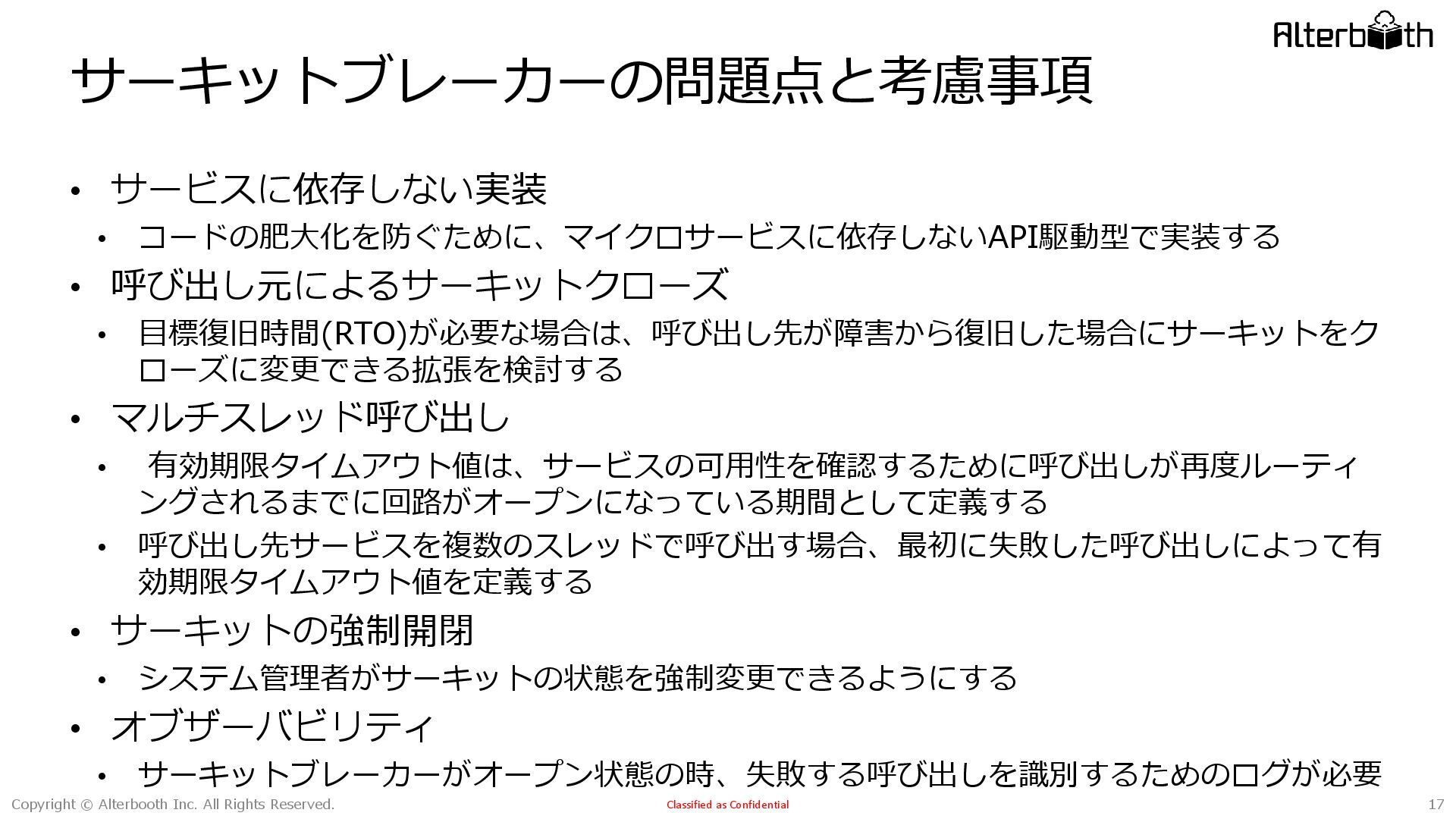 Alterbooth

サーキットブレーカーの問題点と考慮事項

• サービスに依存しない実装
• コードの肥大化を防ぐために、マイクロサービスに依存しないAPI駆動型で実装する
• 呼び出し元によるサーキットクローズ
• 目標復旧時間(RTO)が必要な場合は、呼び出し先が障害から復旧した場合にサーキットをクローズに変更できる拡張を検討する
• マルチスレッド呼び出し
• 有効期限タイムアウト値は、サービスの可用性を確認するために呼び出しが再度ルーティングされるまでに回路がオープンになっている期間として定義する
• 呼び出し先サービスを複数のスレッドで呼び出す場合、最初に失敗した呼び出しによって有効期限タイムアウト値を定義する
• サーキットの強制開閉
• システム管理者がサーキットの状態を強制変更できるようにする
• オブザーバビリティ
• サーキットブレーカーがオープン状態の時、失敗する呼び出しを識別するためのログが必要

Copyright © Alterbooth Inc. All Rights Reserved.
Classified as Confidential
17